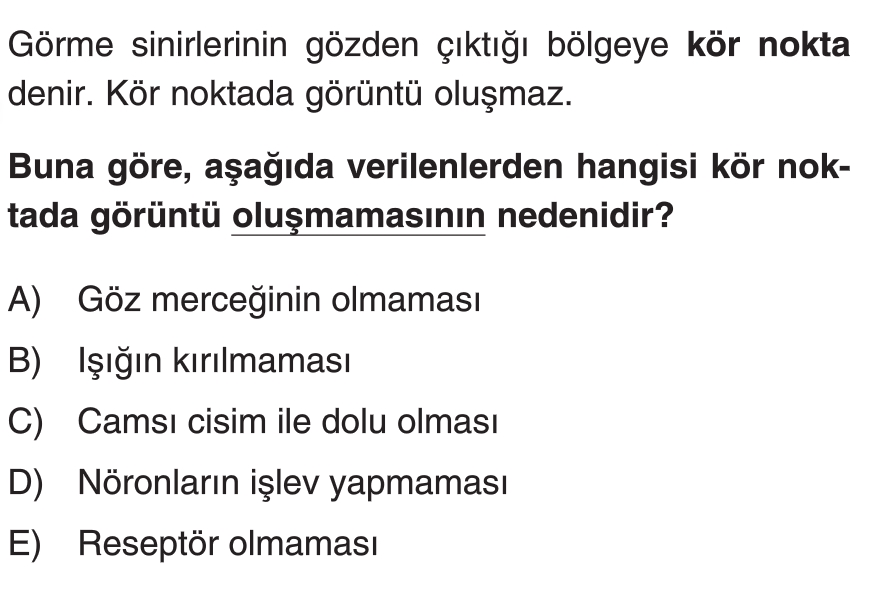 Görme sinirlerinin gözden çıktığı bölgeye kör nokta denir. Kör noktada görüntü oluşmaz.

Buna göre, aşağıda verilenlerden hangisi kör noktada görüntü oluşmamasının nedenidir?

A) Göz merceğinin olmaması
B) Işığın kırılmaması
C) Camsı cisim ile dolu olması
D) Nöronların işlev yapmaması
E) Reseptör olmaması